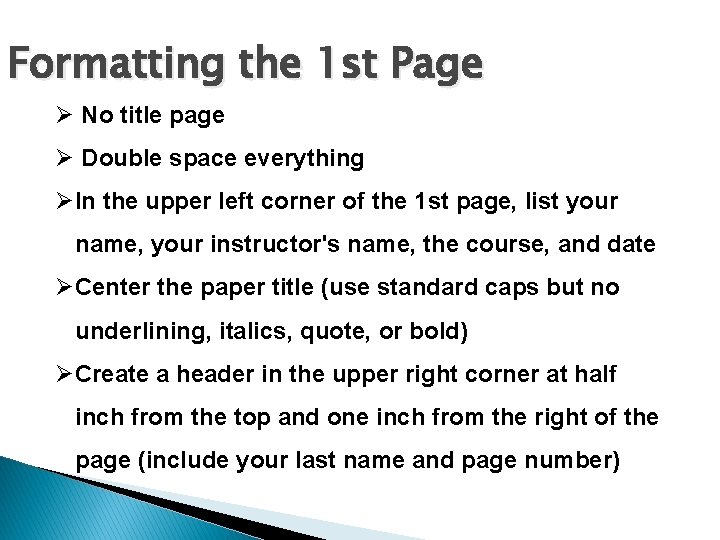 Formatting the 1st Page

➢ No title page

➢ Double space everything

➢ In the upper left corner of the 1st page, list your name, your instructor's name, the course, and date

➢ Center the paper title (use standard caps but no underlining, italics, quote, or bold)

➢ Create a header in the upper right corner at half inch from the top and one inch from the right of the page (include your last name and page number)